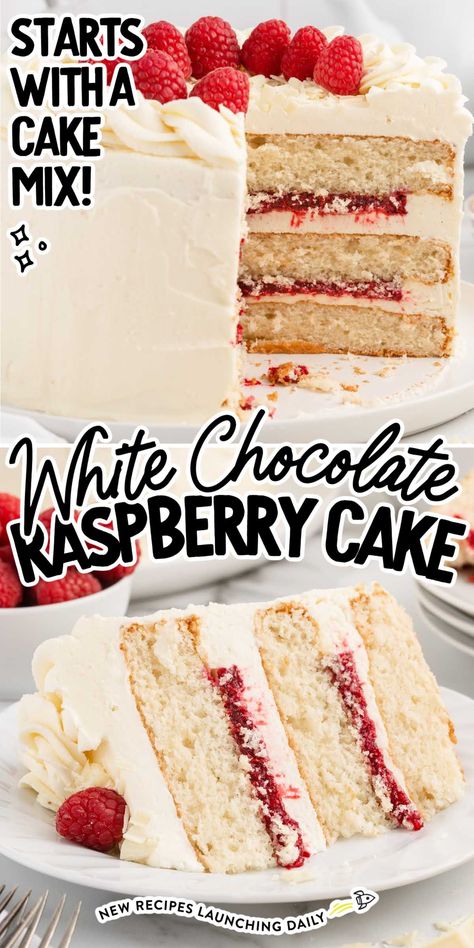 STARTS WITH A CAKE MIX!

White Chocolate
RASPBERRY CAKE

NEW RECIPES LAUNCHING DAILY